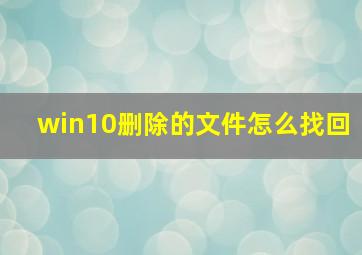 win10删除的文件怎么找回